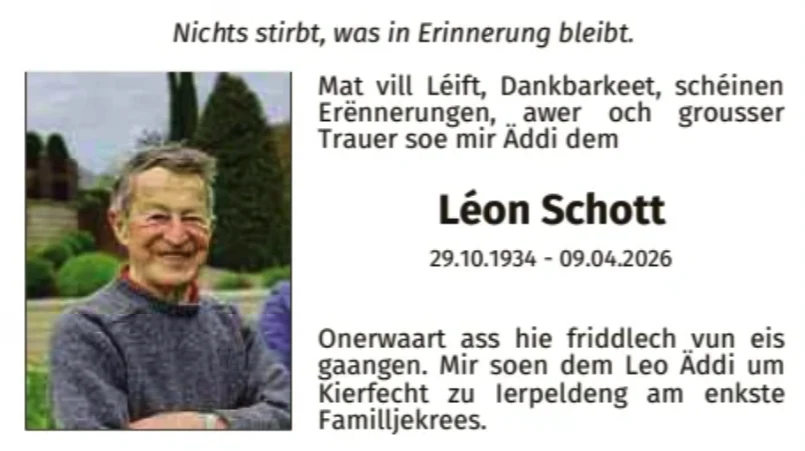 Nichts stirbt, was in Erinnerung bleibt.

Mat vill Léift, Dankbarkeet, schéinen Erënnerungen, awer och grousser Trauer soe mir Äddi dem

Léon Schott

29.10.1934 - 09.04.2026

Onerwaart ass hie friddlech vun eis gaangen. Mir soen dem Leo Äddi um Kierfecht zu Ierpeldeng am enkste Familljekrees.